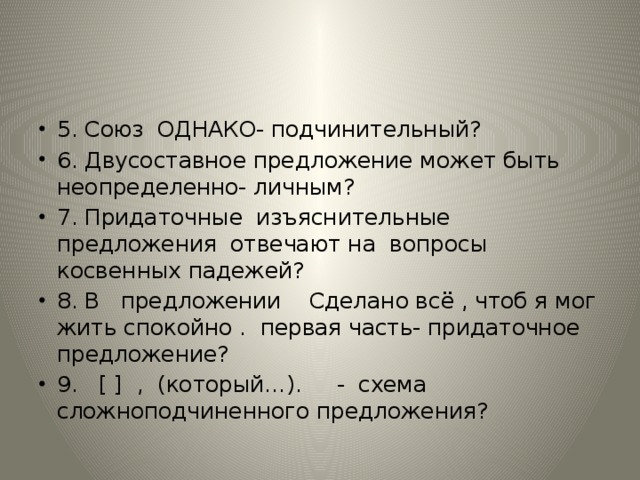 • 5. Союз ОДНАКО- подчинительный?
• 6. Двусоставное предложение может быть неопределенно- личным?
• 7. Придаточные изъяснительные предложения отвечают на вопросы косвенных падежей?
• 8. В предложении Сделано всё , чтоб я мог жить спокойно . первая часть- придаточное предложение?
• 9. [ ] , (который…). - схема сложноподчиненного предложения?